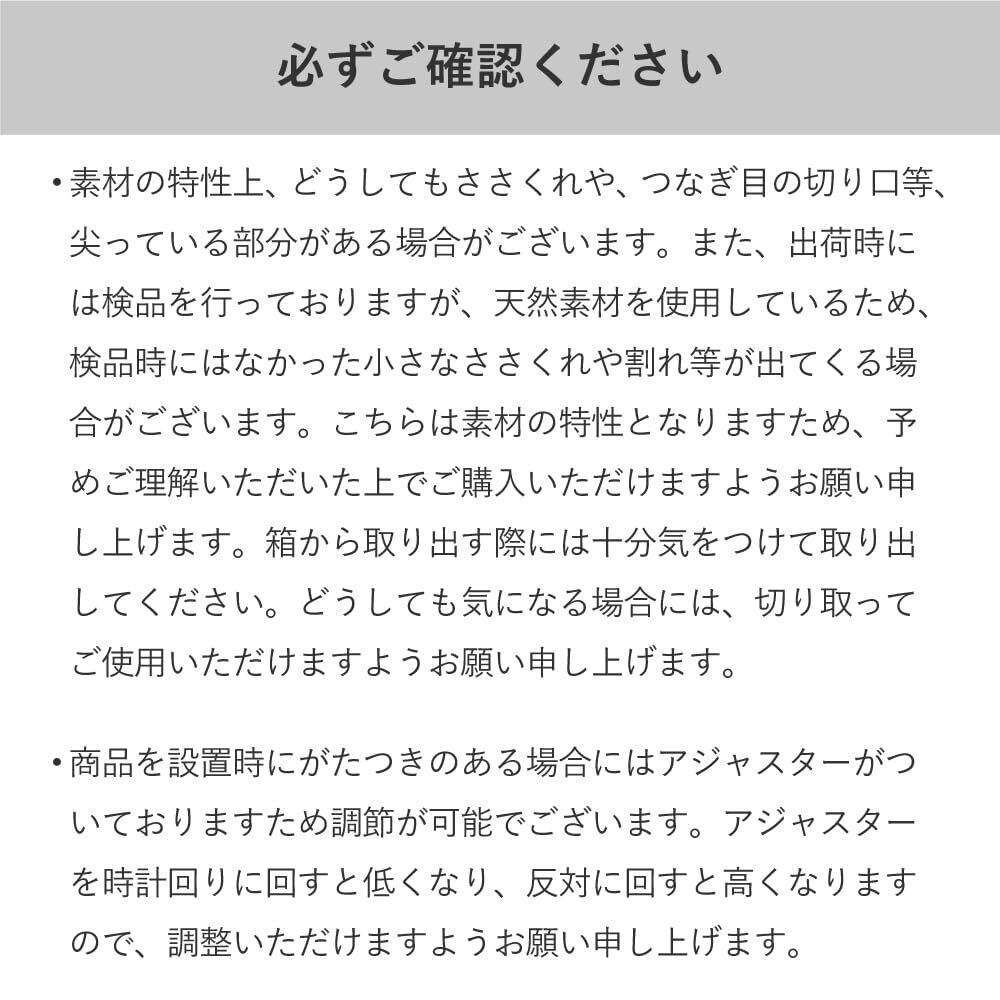 必ずご確認ください

・素材の特性上、どうしてもささくれや、つなぎ目の切り口等、尖っている部分がある場合がございます。また、出荷時には検品を行っておりますが、天然素材を使用しているため、検品時にはなかった小さなささくれや割れ等が出てくる場合がございます。こちらは素材の特性となりますため、予めご理解いただいた上でご購入いただけますようお願い申し上げます。箱から取り出す際には十分気をつけて取り出してください。どうしても気になる場合には、切り取ってご使用いただけますようお願い申し上げます。

・商品を設置時にがたつきのある場合にはアジャスターがついておりますため調節が可能でございます。アジャスターを時計回りに回すと低くなり、反対に回すと高くなりますので、調整いただけますようお願い申し上げます。